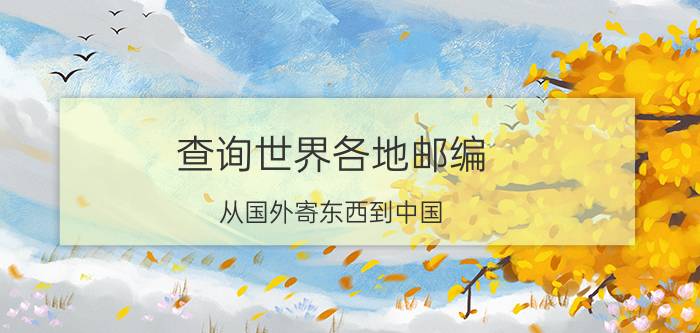 查询世界各地邮编

从国外寄东西到中国